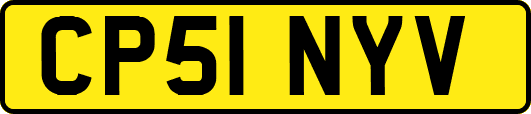 CP51 NYV